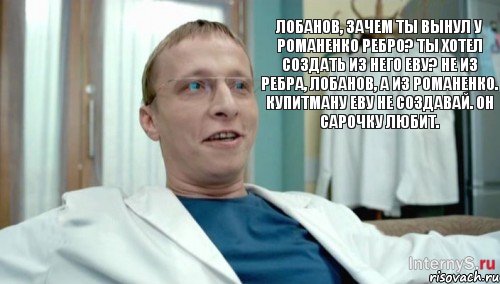 ЛОБАНОВ, ЗАЧЕМ ТЫ ВЫНУЛ У РОМАНЕНКО РЕБРО? ТЫ ХОТЕЛ СОЗДАТЬ ИЗ НЕГО ЕВУ? НЕ ИЗ РЕБРА, ЛОБАНОВ, А ИЗ РОМАНЕНКО. КУПИТМАНУ ЕВУ НЕ СОЗДАВАЙ. ОН САРОЧКУ ЛЮБИТ.

InternyS.ru
risovach.ru